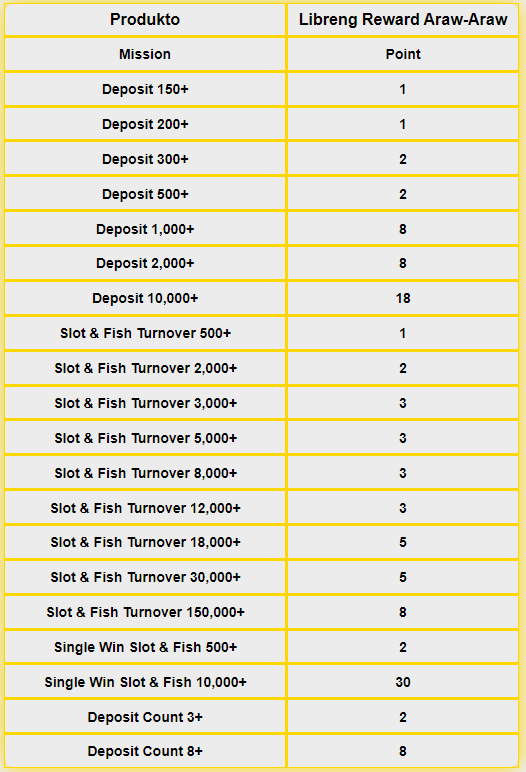 | Produkto | Libreng Reward Araw-Araw |
|---|---|
| Mission | Point |
| Deposit 150+ | 1 |
| Deposit 200+ | 1 |
| Deposit 300+ | 2 |
| Deposit 500+ | 2 |
| Deposit 1,000+ | 8 |
| Deposit 2,000+ | 8 |
| Deposit 10,000+ | 18 |
| Slot & Fish Turnover 500+ | 1 |
| Slot & Fish Turnover 2,000+ | 2 |
| Slot & Fish Turnover 3,000+ | 3 |
| Slot & Fish Turnover 5,000+ | 3 |
| Slot & Fish Turnover 8,000+ | 3 |
| Slot & Fish Turnover 12,000+ | 3 |
| Slot & Fish Turnover 18,000+ | 5 |
| Slot & Fish Turnover 30,000+ | 5 |
| Slot & Fish Turnover 150,000+ | 8 |
| Single Win Slot & Fish 500+ | 2 |
| Single Win Slot & Fish 10,000+ | 30 |
| Deposit Count 3+ | 2 |
| Deposit Count 8+ | 8 |